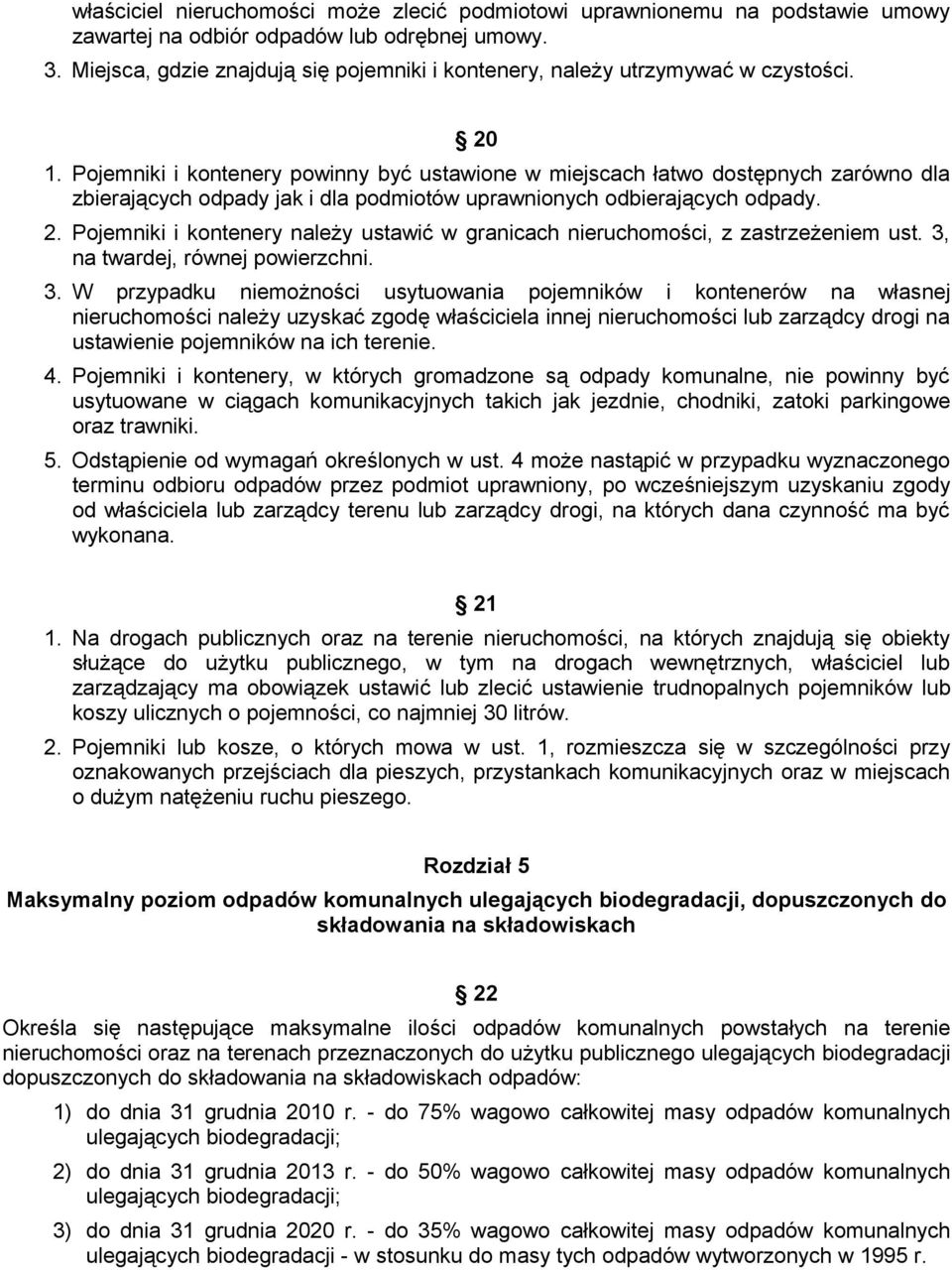 właściciel nieruchomości może zlecić podmiotowi uprawnionemu na podstawie umowy zawartej na odbiór odpadów lub odrębnej umowy.
3. Miejsca, gdzie znajdują się pojemniki i kontenery, należy utrzymywać w czystości.

20
1. Pojemniki i kontenery powinny być ustawione w miejscach łatwo dostępnych zarówno dla zbierających odpady jak i dla podmiotów uprawnionych odbierających odpady.
2. Pojemniki i kontenery należy ustawić w granicach nieruchomości, z zastrzeżeniem ust. 3, na twardej, równej powierzchni.
3. W przypadku niemożności usytuowania pojemników i kontenerów na własnej nieruchomości należy uzyskać zgodę właściciela innej nieruchomości lub zarządcy drogi na ustawienie pojemników na ich terenie.
4. Pojemniki i kontenery, w których gromadzone są odpady komunalne, nie powinny być usytuowane w ciągach komunikacyjnych takich jak jezdnie, chodniki, zatoki parkingowe oraz trawniki.
5. Odstąpienie od wymagań określonych w ust. 4 może nastąpić w przypadku wyznaczonego terminu odbioru odpadów przez podmiot uprawniony, po wcześniejszym uzyskaniu zgody od właściciela lub zarządcy terenu lub zarządcy drogi, na których dana czynność ma być wykonana.

21
1. Na drogach publicznych oraz na terenie nieruchomości, na których znajdują się obiekty służące do użytku publicznego, w tym na drogach wewnętrznych, właściciel lub zarządzający ma obowiązek ustawić lub zlecić ustawienie trudnopalnych pojemników lub koszy ulicznych o pojemności, co najmniej 30 litrów.
2. Pojemniki lub kosze, o których mowa w ust. 1, rozmieszcza się w szczególności przy oznakowanych przejściach dla pieszych, przystankach komunikacyjnych oraz w miejscach o dużym natężeniu ruchu pieszego.

Rozdział 5
Maksymalny poziom odpadów komunalnych ulegających biodegradacji, dopuszczonych do składowania na składowiskach

22
Określa się następujące maksymalne ilości odpadów komunalnych powstałych na terenie nieruchomości oraz na terenach przeznaczonych do użytku publicznego ulegających biodegradacji dopuszczonych do składowania na składowiskach odpadów:
1) do dnia 31 grudnia 2010 r. - do 75% wagowo całkowitej masy odpadów komunalnych ulegających biodegradacji;
2) do dnia 31 grudnia 2013 r. - do 50% wagowo całkowitej masy odpadów komunalnych ulegających biodegradacji;
3) do dnia 31 grudnia 2020 r. - do 35% wagowo całkowitej masy odpadów komunalnych ulegających biodegradacji - w stosunku do masy tych odpadów wytworzonych w 1995 r.